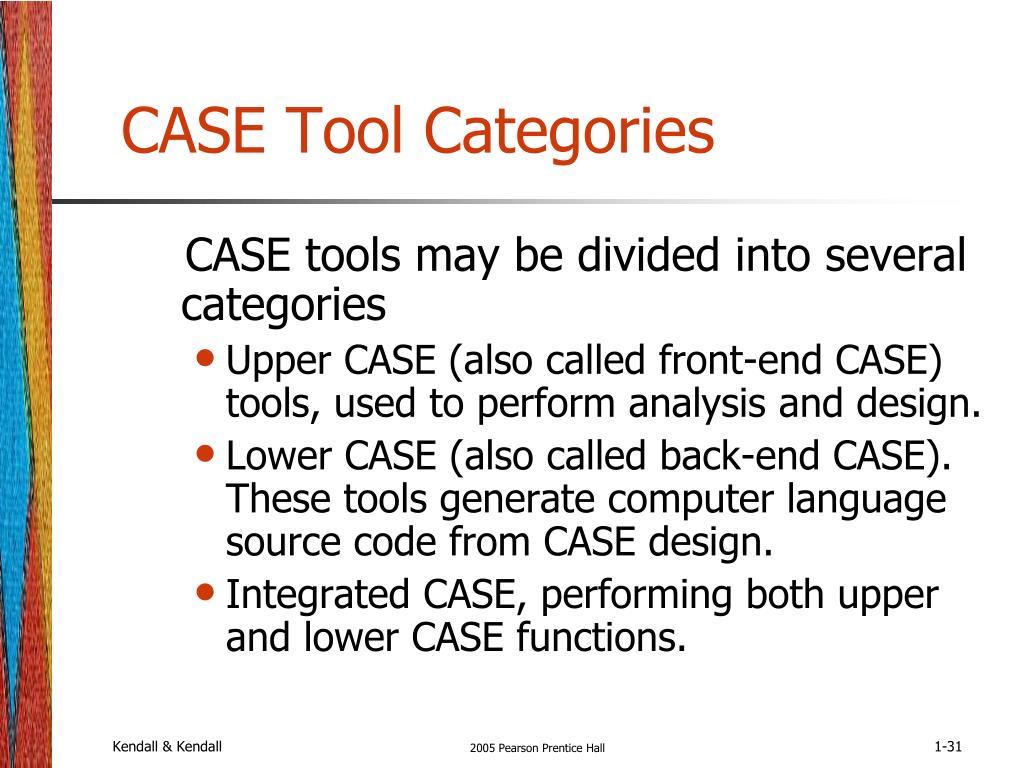 CASE Tool Categories

CASE tools may be divided into several categories

• Upper CASE (also called front-end CASE) tools, used to perform analysis and design.
• Lower CASE (also called back-end CASE). These tools generate computer language source code from CASE design.
• Integrated CASE, performing both upper and lower CASE functions.

Kendall & Kendall
2005 Pearson Prentice Hall
1-31